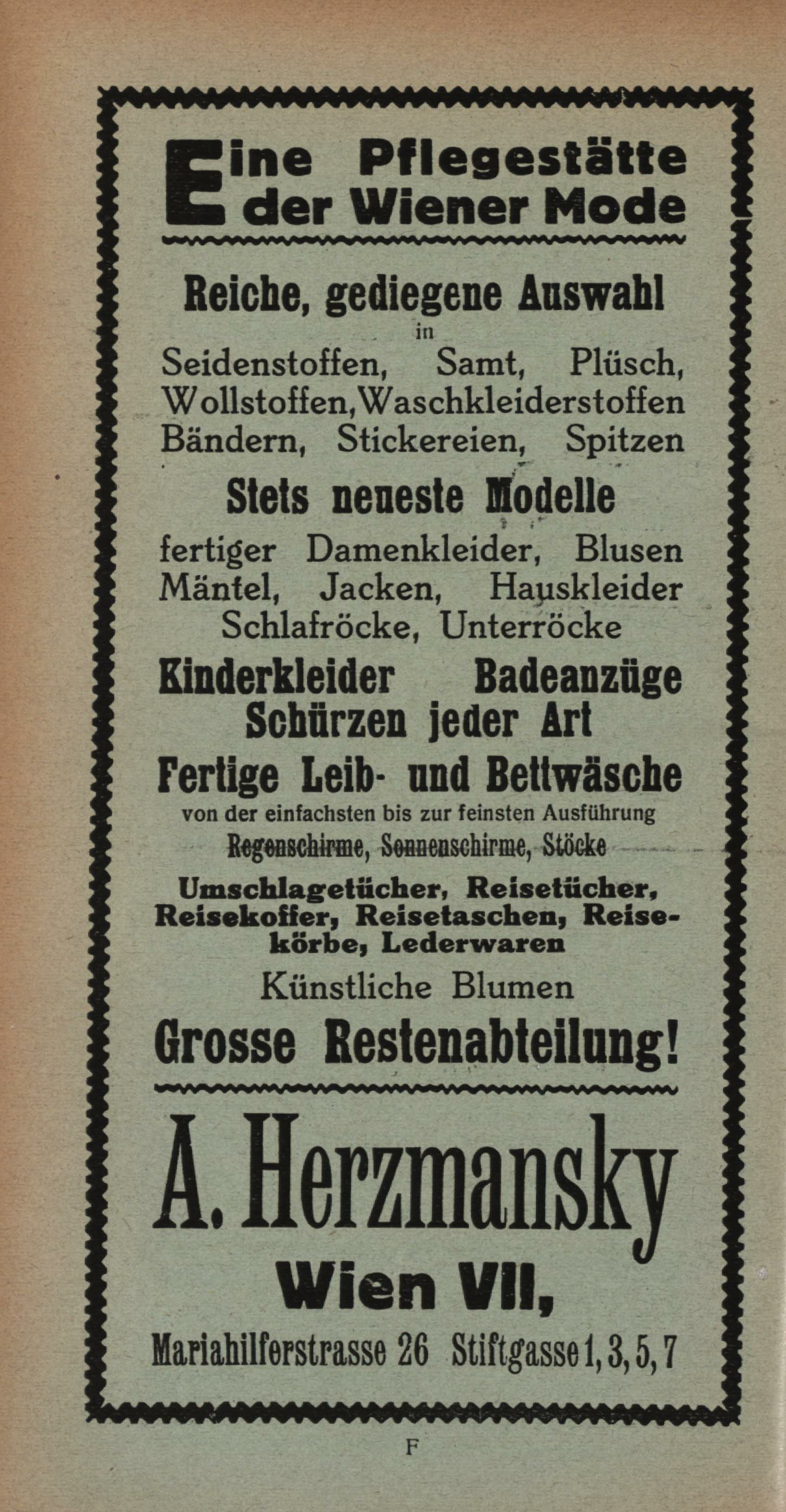 Eine Pflegestätte der Wiener Mode

Reiche, gediegene Auswahl
in
Seidenstoffen, Samt, Plüsch, Wollstoffen, Waschkleiderstoffen Bändern, Stickereien, Spitzen

Stets neueste Modelle
fertiger Damenkleider, Blusen Mäntel, Jacken, Hauskleider Schlafröcke, Unterröcke

Kinderkleider Badeanzüge
Schürzen jeder Art
Fertige Leib- und Bettwäsche
von der einfachsten bis zur feinsten Ausführung
Regenschirme, Sonnenschirme, Stöcke
Umschlagetücher, Reisetücher, Reisekoffer, Reisetaschen, Reisekörbe, Lederwaren
Künstliche Blumen
Grosse Restenabteilung!

A. Herzmansky
Wien VII,
Mariahilferstrasse 26 Stiftgasse 1, 3, 5, 7

F